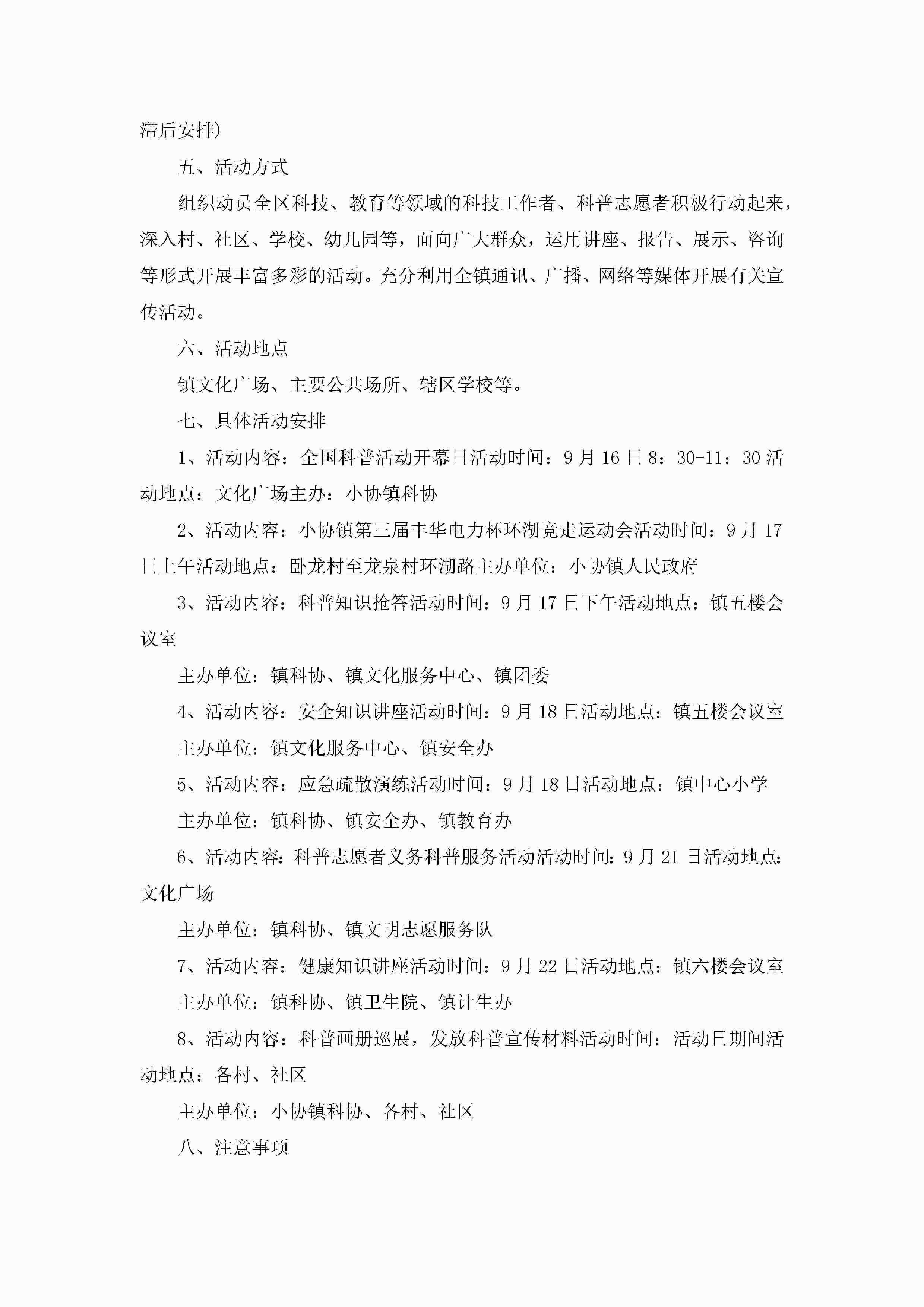 滞后安排)

五、活动方式

组织动员全区科技、教育等领域的科技工作者、科普志愿者积极行动起来，深入村、社区、学校、幼儿园等，面向广大群众，运用讲座、报告、展示、咨询等形式开展丰富多彩的活动。充分利用全镇通讯、广播、网络等媒体开展有关宣传活动。

六、活动地点

镇文化广场、主要公共场所、辖区学校等。

七、具体活动安排

1、活动内容：全国科普活动开幕日活动时间：9月16日8：30-11：30活动地点：文化广场主办：小协镇科协

2、活动内容：小协镇第三届丰华电力杯环湖竞走运动会活动时间：9月17日上午活动地点：卧龙村至龙泉村环湖路主办单位：小协镇人民政府

3、活动内容：科普知识抢答活动时间：9月17日下午活动地点：镇五楼会议室

主办单位：镇科协、镇文化服务中心、镇团委

4、活动内容：安全知识讲座活动时间：9月18日活动地点：镇五楼会议室

主办单位：镇文化服务中心、镇安全办

5、活动内容：应急疏散演练活动时间：9月18日活动地点：镇中心小学

主办单位：镇科协、镇安全办、镇教育办

6、活动内容：科普志愿者义务科普服务活动活动时间：9月21日活动地点：文化广场

主办单位：镇科协、镇文明志愿服务队

7、活动内容：健康知识讲座活动时间：9月22日活动地点：镇六楼会议室

主办单位：镇科协、镇卫生院、镇计生办

8、活动内容：科普画册巡展，发放科普宣传材料活动时间：活动日期间活动地点：各村、社区

主办单位：小协镇科协、各村、社区

八、注意事项